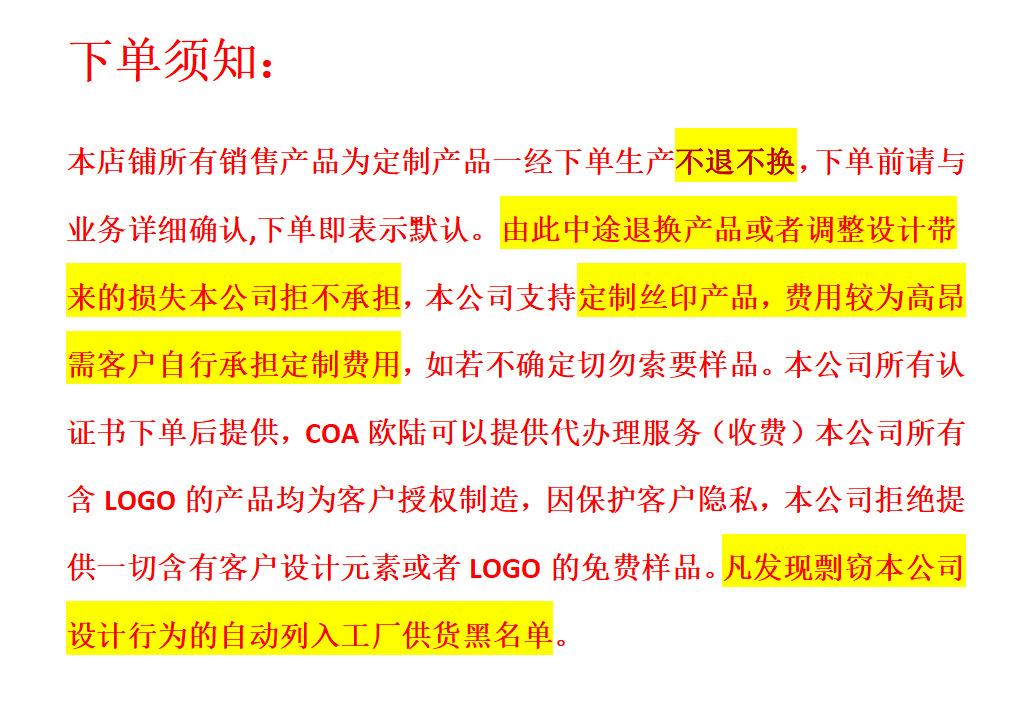 下单须知：

本店铺所有销售产品为定制产品一经下单生产不退不换,下单前请与业务详细确认,下单即表示默认。由此中途退换产品或者调整设计带来的损失本公司拒不承担，本公司支持定制丝印产品，费用较为高昂需客户自行承担定制费用，如若不确定切勿索要样品。本公司所有认证书下单后提供，COA 欧陆可以提供代办理服务（收费）本公司所有含 LOGO 的产品均为客户授权制造，因保护客户隐私，本公司拒绝提供一切含有客户设计元素或者 LOGO 的免费样品。凡发现剽窃本公司设计行为的自动列入工厂供货黑名单。